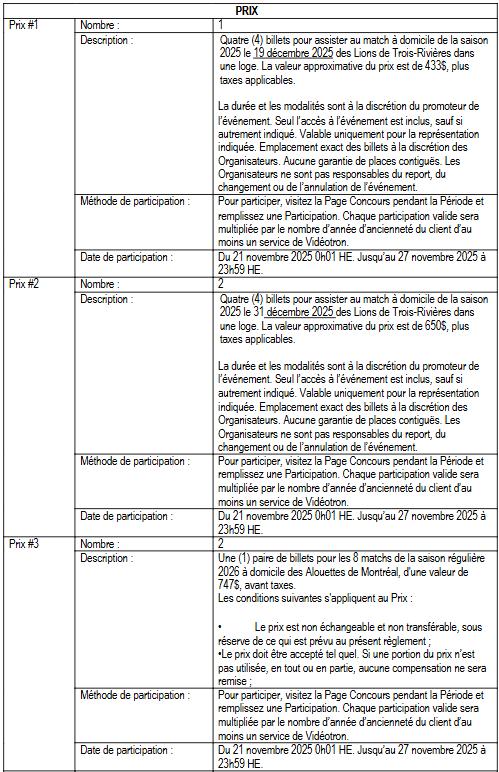 | PRIX | | |
|---|---|---|
| Prix #1 | Nombre : | 1 |
| | Description : | Quatre (4) billets pour assister au match à domicile de la saison 2025 le 19 décembre 2025 des Lions de Trois-Rivières dans une loge. La valeur approximative du prix est de 433$, plus taxes applicables.<br><br>La durée et les modalités sont à la discrétion du promoteur de l'événement. Seul l'accès à l'événement est inclus, sauf si autrement indiqué. Valable uniquement pour la représentation indiquée. Emplacement exact des billets à la discrétion des Organisateurs. Aucune garantie de places contiguës. Les Organisateurs ne sont pas responsables du report, du changement ou de l'annulation de l'événement. |
| | Méthode de participation : | Pour participer, visitez la Page Concours pendant la Période et remplissez une Participation. Chaque participation valide sera multipliée par le nombre d'année d'ancienneté du client d'au moins un service de Vidéotron. |
| | Date de participation : | Du 21 novembre 2025 0h01 HE. Jusqu'au 27 novembre 2025 à 23h59 HE. |
| Prix #2 | Nombre : | 2 |
| | Description : | Quatre (4) billets pour assister au match à domicile de la saison 2025 le 31 décembre 2025 des Lions de Trois-Rivières dans une loge. La valeur approximative du prix est de 650$, plus taxes applicables.<br><br>La durée et les modalités sont à la discrétion du promoteur de l'événement. Seul l'accès à l'événement est inclus, sauf si autrement indiqué. Valable uniquement pour la représentation indiquée. Emplacement exact des billets à la discrétion des Organisateurs. Aucune garantie de places contiguës. Les Organisateurs ne sont pas responsables du report, du changement ou de l'annulation de l'événement. |
| | Méthode de participation : | Pour participer, visitez la Page Concours pendant la Période et remplissez une Participation. Chaque participation valide sera multipliée par le nombre d'année d'ancienneté du client d'au moins un service de Vidéotron. |
| | Date de participation : | Du 21 novembre 2025 0h01 HE. Jusqu'au 27 novembre 2025 à 23h59 HE. |
| Prix #3 | Nombre : | 2 |
| | Description : | Une (1) paire de billets pour les 8 matchs de la saison régulière 2026 à domicile des Alouettes de Montréal, d'une valeur de 747$, avant taxes.<br>Les conditions suivantes s'appliquent au Prix :<br><br>• Le prix est non échangeable et non transférable, sous réserve de ce qui est prévu au présent règlement ;<br>•Le prix doit être accepté tel quel. Si une portion du prix n'est pas utilisée, en tout ou en partie, aucune compensation ne sera remise ; |
| | Méthode de participation : | Pour participer, visitez la Page Concours pendant la Période et remplissez une Participation. Chaque participation valide sera multipliée par le nombre d'année d'ancienneté du client d'au moins un service de Vidéotron. |
| | Date de participation : | Du 21 novembre 2025 0h01 HE. Jusqu'au 27 novembre 2025 à 23h59 HE. |